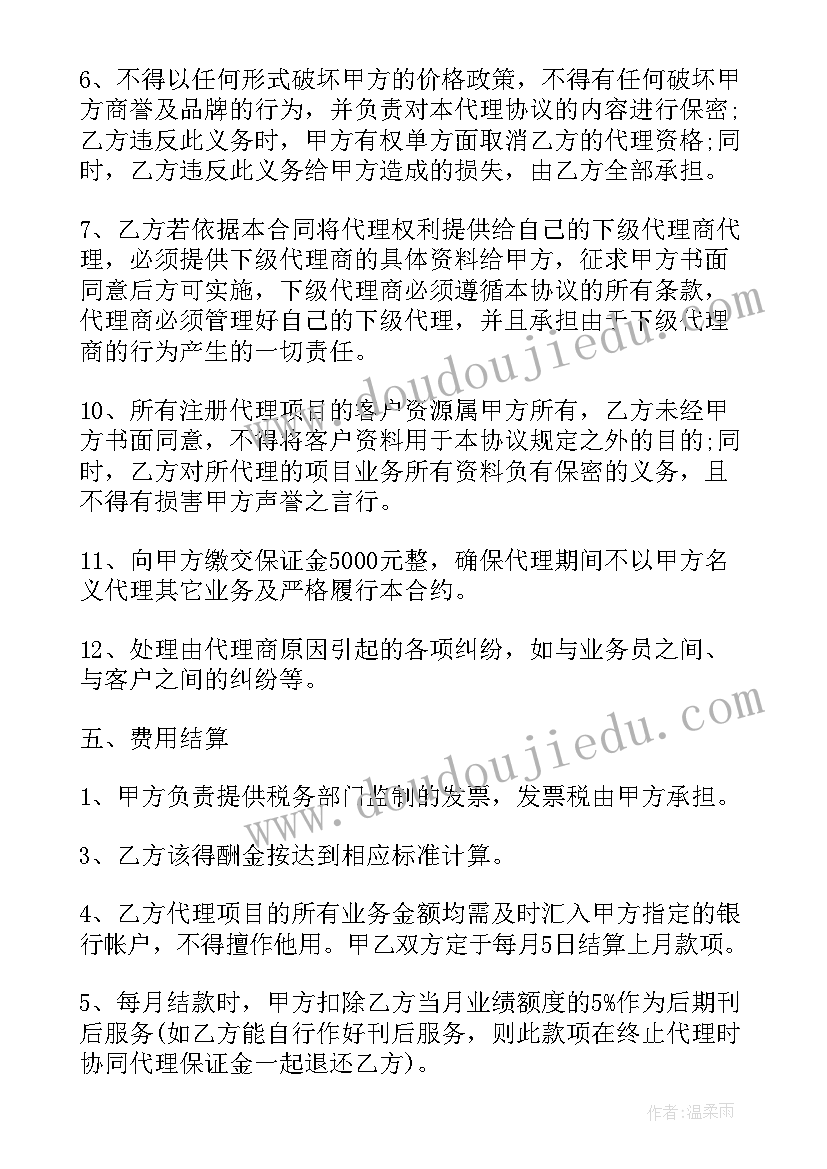 6、不得以任何形式破坏甲方的价格政策，不得有任何破坏甲方商誉及品牌的行为，并负责对本代理协议的内容进行保密;乙方违反此义务时，甲方有权单方面取消乙方的代理资格;同时，乙方违反此义务给甲方造成的损失，由乙方全部承担。

7、乙方若依据本合同将代理权利提供给自己的下级代理商代理，必须提供下级代理商的具体资料给甲方，征求甲方书面同意后方可实施，下级代理商必须遵循本协议的所有条款，代理商必须管理好自己的下级代理，并且承担由于下级代理商的行为产生的一切责任。

10、所有注册代理项目的客户资源属甲方所有，乙方未经甲方书面同意，不得将客户资料用于本协议规定之外的目的;同时，乙方对所代理的项目业务所有资料负有保密的义务，且不得有损害甲方声誉之言行。

11、向甲方缴交保证金5000元整，确保代理期间不以甲方名义代理其它业务及严格履行本合约。

12、处理由代理商原因引起的各项纠纷，如与业务员之间、与客户之间的纠纷等。

五、费用结算

1、甲方负责提供税务部门监制的发票，发票税由甲方承担。

3、乙方该得酬金按达到相应标准计算。

4、乙方代理项目的所有业务金额均需及时汇入甲方指定的银行帐户，不得擅作他用。甲乙双方定于每月5日结算上月款项。

5、每月结款时，甲方扣除乙方当月业绩额度的5%作为后期刊后服务(如乙方能自行作好刊后服务，则此款项在终止代理时协同代理保证金一起退还乙方)。

www.doudoujiedu.com
www.doudoujiedu.com
作者:温柔雨